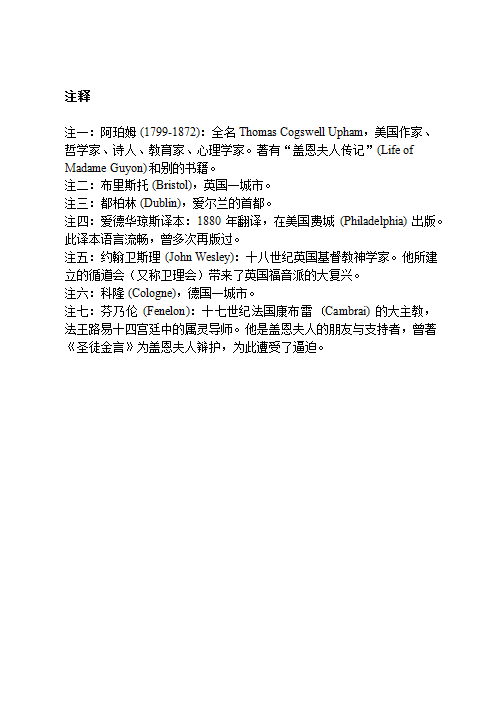 注释

注一：阿珀姆 (1799-1872)：全名 Thomas Cogswell Upham，美国作家、哲学家、诗人、教育家、心理学家。著有“盖恩夫人传记” (Life of Madame Guyon)和别的书籍。
注二：布里斯托 (Bristol)，英国一城市。
注三：都柏林 (Dublin)，爱尔兰的首都。
注四：爱德华琼斯译本：1880 年翻译，在美国费城 (Philadelphia) 出版。此译本语言流畅，曾多次再版过。
注五：约翰卫斯理 (John Wesley)：十八世纪英国基督教神学家。他所建立的循道会（又称卫理会）带来了英国福音派的大复兴。
注六：科隆 (Cologne)，德国一城市。
注七：芬乃伦 (Fenelon)：十七世纪法国康布雷 (Cambrai) 的大主教，法王路易十四宫廷中的属灵导师。他是盖恩夫人的朋友与支持者，曾著《圣徒金言》为盖恩夫人辩护，为此遭受了逼迫。